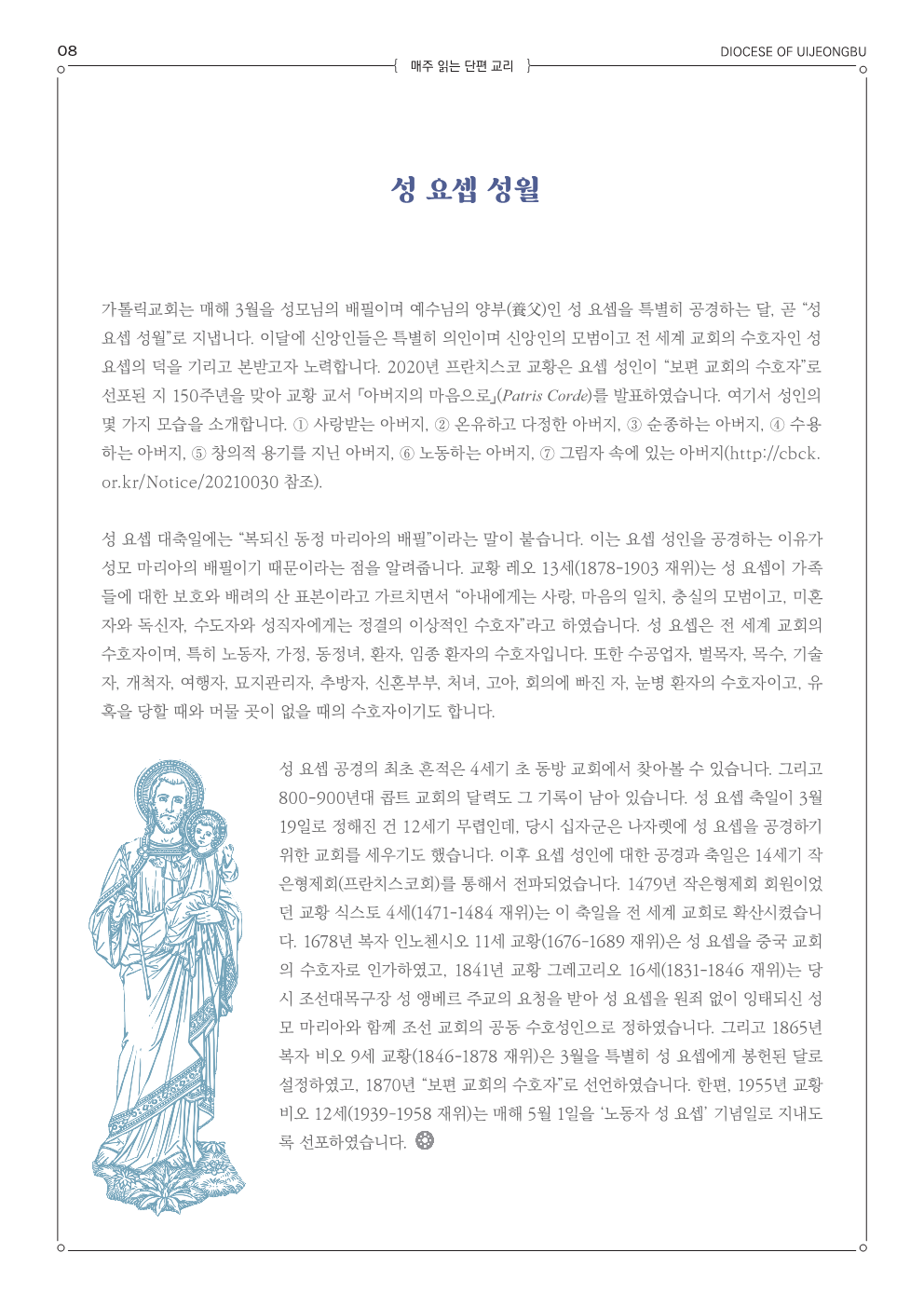 08

매주 읽는 단편 교리

DIOCESE OF UIJEONGBU

성 요셉 성월

가톨릭교회는 매해 3월을 성모님의 배필이며 예수님의 양부(養父)인 성 요셉을 특별히 공경하는 달, 곧 “성 요셉 성월”로 지냅니다. 이달에 신앙인들은 특별히 의인이며 신앙인의 모범이고 전 세계 교회의 수호자인 성 요셉의 덕을 기리고 본받고자 노력합니다. 2020년 프란치스코 교황은 요셉 성인이 “보편 교회의 수호자”로 선포된 지 150주년을 맞아 교황 교서 「아버지의 마음으로」(Patris Corde)를 발표하였습니다. 여기서 성인의 몇 가지 모습을 소개합니다. ① 사랑받는 아버지, ② 온유하고 다정한 아버지, ③ 순종하는 아버지, ④ 수용하는 아버지, ⑤ 창의적 용기를 지닌 아버지, ⑥ 노동하는 아버지, ⑦ 그림자 속에 있는 아버지(http://cbck.or.kr/Notice/20210030 참조).

성 요셉 대축일에는 “복되신 동정 마리아의 배필”이라는 말이 붙습니다. 이는 요셉 성인을 공경하는 이유가 성모 마리아의 배필이기 때문이라는 점을 알려줍니다. 교황 레오 13세(1878-1903 재위)는 성 요셉이 가족들에 대한 보호와 배려의 산 표본이라고 가르치면서 “아내에게는 사랑, 마음의 일치, 충실의 모범이고, 미혼자와 독신자, 수도자와 성직자에게는 정결의 이상적인 수호자”라고 하였습니다. 성 요셉은 전 세계 교회의 수호자이며, 특히 노동자, 가정, 동정녀, 환자, 임종 환자의 수호자입니다. 또한 수공업자, 벌목자, 목수, 기술자, 개척자, 여행자, 묘지관리자, 추방자, 신혼부부, 처녀, 고아, 회의에 빠진 자, 눈병 환자의 수호자이고, 유혹을 당할 때와 머물 곳이 없을 때의 수호자이기도 합니다.

성 요셉 공경의 최초 흔적은 4세기 초 동방 교회에서 찾아볼 수 있습니다. 그리고 800-900년대 콥트 교회의 달력도 그 기록이 남아 있습니다. 성 요셉 축일이 3월 19일로 정해진 건 12세기 무렵인데, 당시 십자군은 나자렛에 성 요셉을 공경하기 위한 교회를 세우기도 했습니다. 이후 요셉 성인에 대한 공경과 축일은 14세기 작은형제회(프란치스코회)를 통해서 전파되었습니다. 1479년 작은형제회 회원이었던 교황 식스토 4세(1471-1484 재위)는 이 축일을 전 세계 교회로 확산시켰습니다. 1678년 복자 인노첸시오 11세 교황(1676-1689 재위)은 성 요셉을 중국 교회의 수호자로 인가하였고, 1841년 교황 그레고리오 16세(1831-1846 재위)는 당시 조선대목구장 성 앵베르 주교의 요청을 받아 성 요셉을 원죄 없이 잉태되신 성모 마리아와 함께 조선 교회의 공동 수호성인으로 정하였습니다. 그리고 1865년 복자 비오 9세 교황(1846-1878 재위)은 3월을 특별히 성 요셉에게 봉헌된 달로 설정하였고, 1870년 “보편 교회의 수호자”로 선언하였습니다. 한편, 1955년 교황 비오 12세(1939-1958 재위)는 매해 5월 1일을 ‘노동자 성 요셉’ 기념일로 지내도록 선포하였습니다.